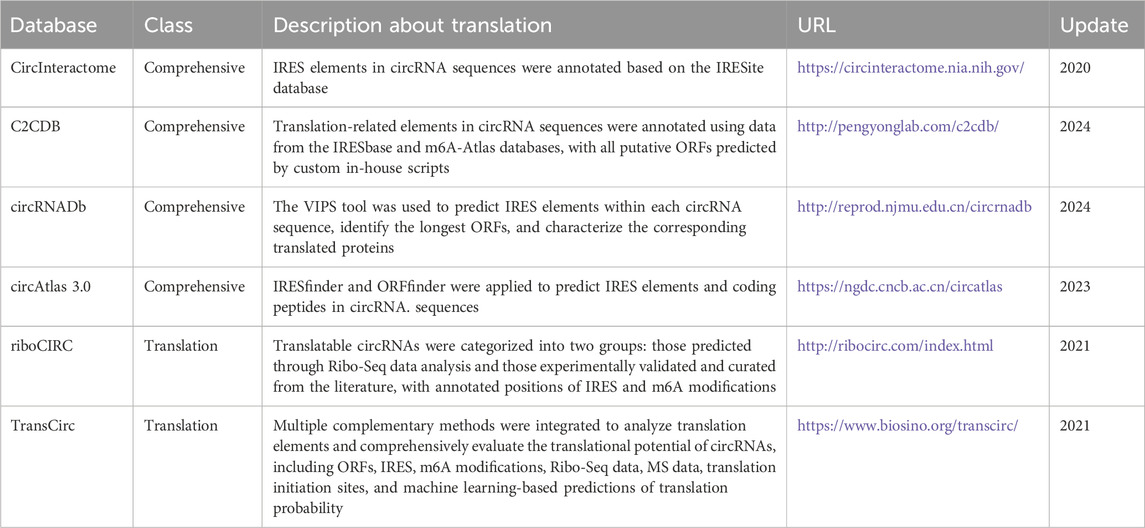 | Database | Class | Description about translation | URL | Update |
|---|---|---|---|---|
| CircInteractome | Comprehensive | IRES elements in circRNA sequences were annotated based on the IRESite database | https://circinteractome.nia.nih.gov/ | 2020 |
| C2CDB | Comprehensive | Translation-related elements in circRNA sequences were annotated using data from the IRESbase and m6A-Atlas databases, with all putative ORFs predicted by custom in-house scripts | http://pengyonglab.com/c2cdb/ | 2024 |
| circRNADb | Comprehensive | The VIPS tool was used to predict IRES elements within each circRNA sequence, identify the longest ORFs, and characterize the corresponding translated proteins | http://reprod.njmu.edu.cn/circrnadb | 2024 |
| circAtlas 3.0 | Comprehensive | IRESfinder and ORFfinder were applied to predict IRES elements and coding peptides in circRNA. sequences | https://ngdc.cncb.ac.cn/circatlas | 2023 |
| riboCIRC | Translation | Translatable circRNAs were categorized into two groups: those predicted through Ribo-Seq data analysis and those experimentally validated and curated from the literature, with annotated positions of IRES and m6A modifications | http://ribocirc.com/index.html | 2021 |
| TransCirc | Translation | Multiple complementary methods were integrated to analyze translation elements and comprehensively evaluate the translational potential of circRNAs, including ORFs, IRES, m6A modifications, Ribo-Seq data, MS data, translation initiation sites, and machine learning-based predictions of translation probability | https://www.biosino.org/transcirc/ | 2021 |